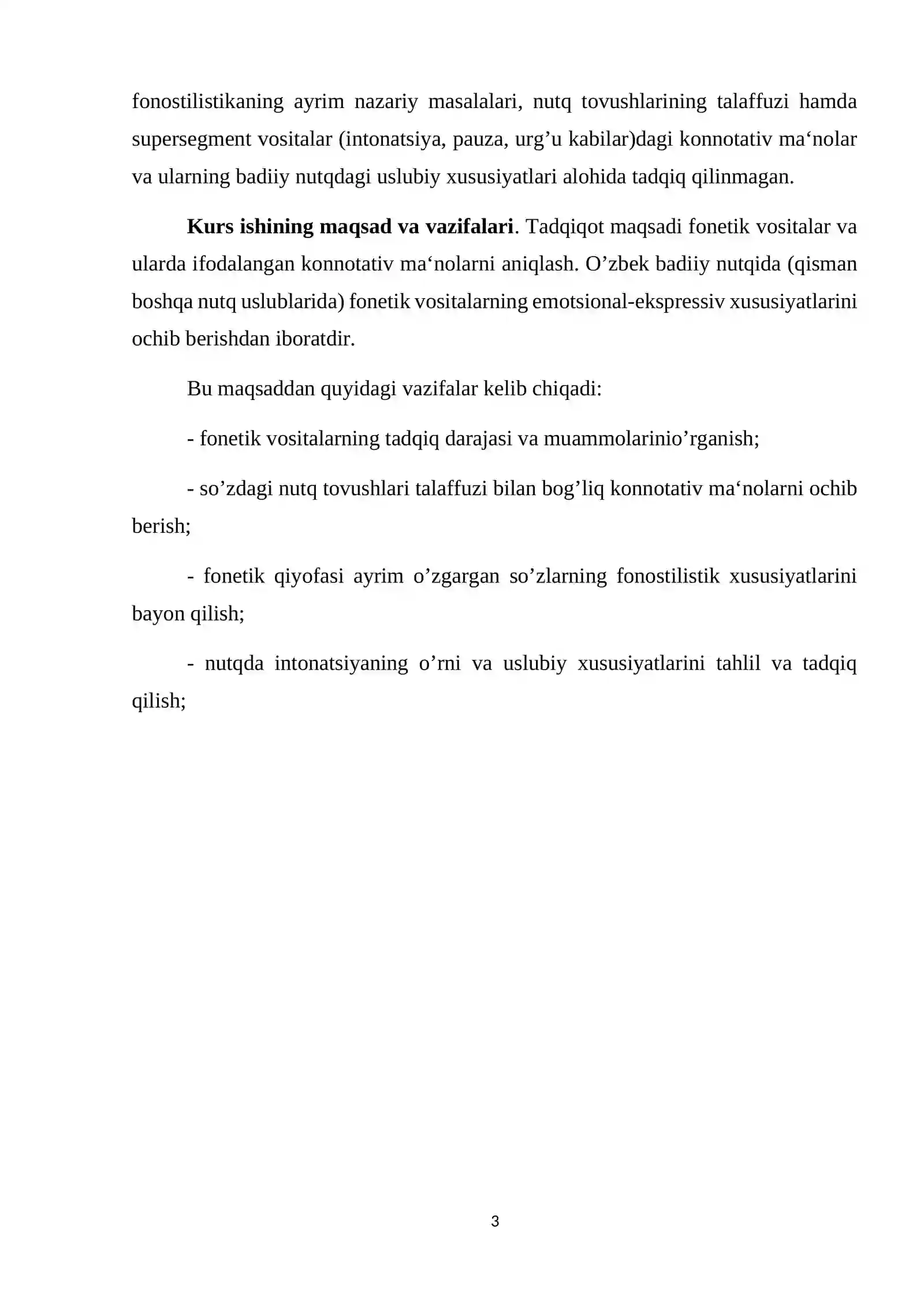 fonostilistikaning ayrim nazariy masalalari, nutq tovushlarining talaffuzi hamda supersegment vositalar (intonatsiya, pauza, urg'u kabilar)dagi konnotativ ma'nolar va ularning badiiy nutqdagi uslubiy xususiyatlari alohida tadqiq qilinmagan.

Kurs ishining maqsad va vazifalari. Tadqiqot maqsadi fonetik vositalar va ularda ifodalangan konnotativ ma'nolarni aniqlash. O'zbek badiiy nutqida (qisman boshqa nutq uslublarida) fonetik vositalarning emotsional-ekspressiv xususiyatlarini ochib berishdan iboratdir.

Bu maqsaddan quyidagi vazifalar kelib chiqadi:

- fonetik vositalarning tadqiq darajasi va muammolarinio'rganish;

- so'zdagi nutq tovushlari talaffuzi bilan bog'liq konnotativ ma'nolarni ochib berish;

- fonetik qiyofasi ayrim o'zgargan so'zlarning fonostilistik xususiyatlarini bayon qilish;

- nutqda intonatsiyaning o'rni va uslubiy xususiyatlarini tahlil va tadqiq qilish;

3